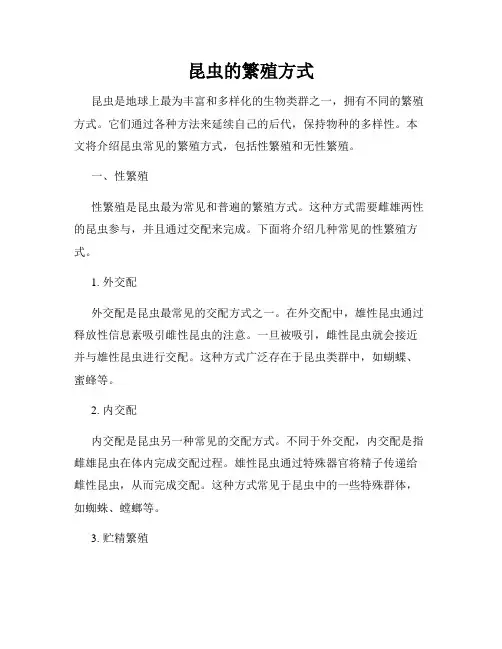 昆虫的繁殖方式

昆虫是地球上最为丰富和多样化的生物类群之一，拥有不同的繁殖方式。它们通过各种方法来延续自己的后代，保持物种的多样性。本文将介绍昆虫常见的繁殖方式，包括性繁殖和无性繁殖。

一、性繁殖

性繁殖是昆虫最为常见和普遍的繁殖方式。这种方式需要雌雄两性的昆虫参与，并且通过交配来完成。下面将介绍几种常见的性繁殖方式。

1. 外交配

外交配是昆虫最常见的交配方式之一。在外交配中，雄性昆虫通过释放性信息素吸引雌性昆虫的注意。一旦被吸引，雌性昆虫就会接近并与雄性昆虫进行交配。这种方式广泛存在于昆虫类群中，如蝴蝶、蜜蜂等。

2. 内交配

内交配是昆虫另一种常见的交配方式。不同于外交配，内交配是指雌雄昆虫在体内完成交配过程。雄性昆虫通过特殊器官将精子传递给雌性昆虫，从而完成交配。这种方式常见于昆虫中的一些特殊群体，如蜘蛛、螳螂等。

3. 贮精繁殖